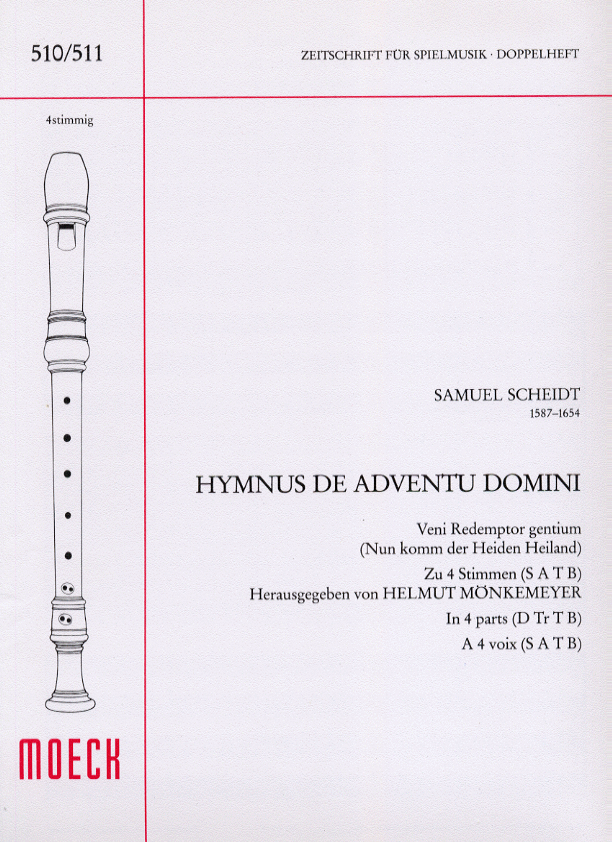 510/511

ZEITSCHRIFT FÜR SPIELMUSIK · DOPPELHEFT

4stimmig

SAMUEL SCHEIDT
1587–1654

HYMNUS DE ADVENTU DOMINI

Veni Redemptor gentium
(Nun komm der Heiden Heiland)

Zu 4 Stimmen (S A T B)
Herausgegeben von HELMUT MÖNKEMEYER

In 4 parts (D Tr T B)

A 4 voix (S A T B)

MOECK